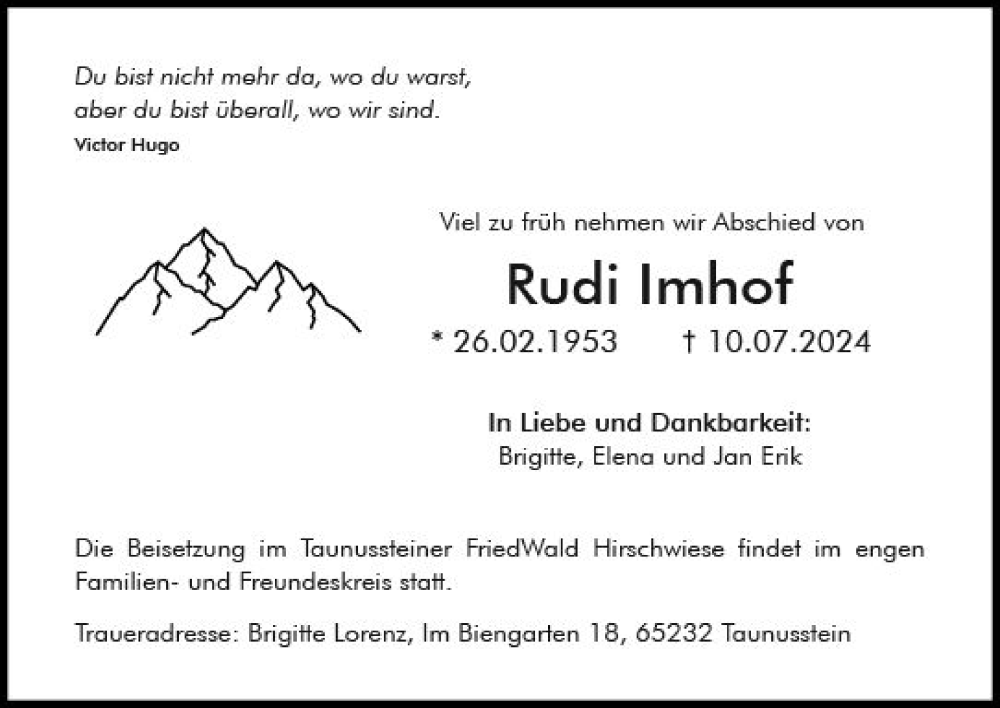 Du bist nicht mehr da, wo du warst,
aber du bist überall, wo wir sind.
Victor Hugo

Viel zu früh nehmen wir Abschied von

Rudi Imhof

* 26.02.1953 † 10.07.2024

In Liebe und Dankbarkeit:
Brigitte, Elena und Jan Erik

Die Beisetzung im Taunussteiner FriedWald Hirschwiese findet im engen Familien- und Freundeskreis statt.

Traueradresse: Brigitte Lorenz, Im Biengarten 18, 65232 Taunusstein